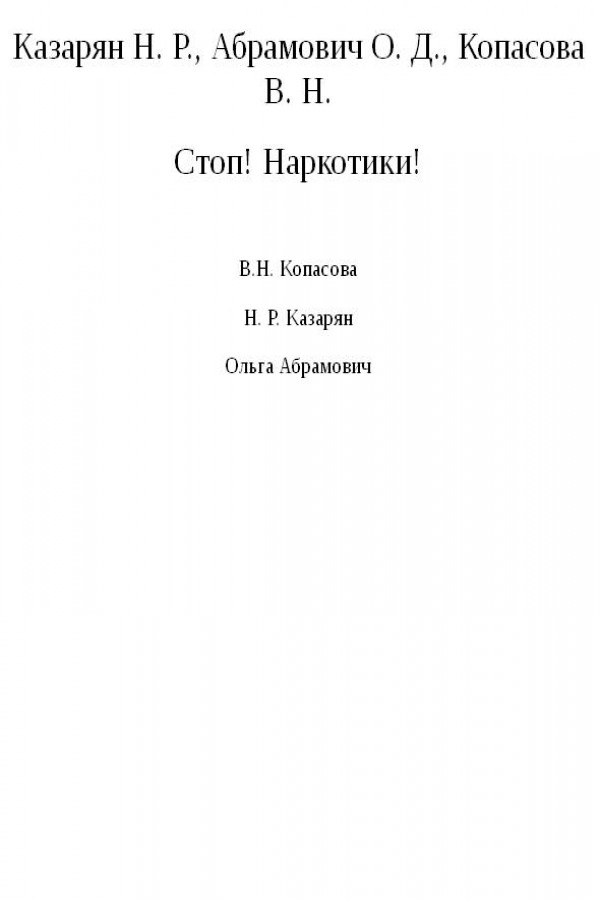 Казарян Н. Р., Абрамович О. Д., Копасова В. Н.

Стоп! Наркотики!

В.Н. Копасова

Н. Р. Казарян

Ольга Абрамович